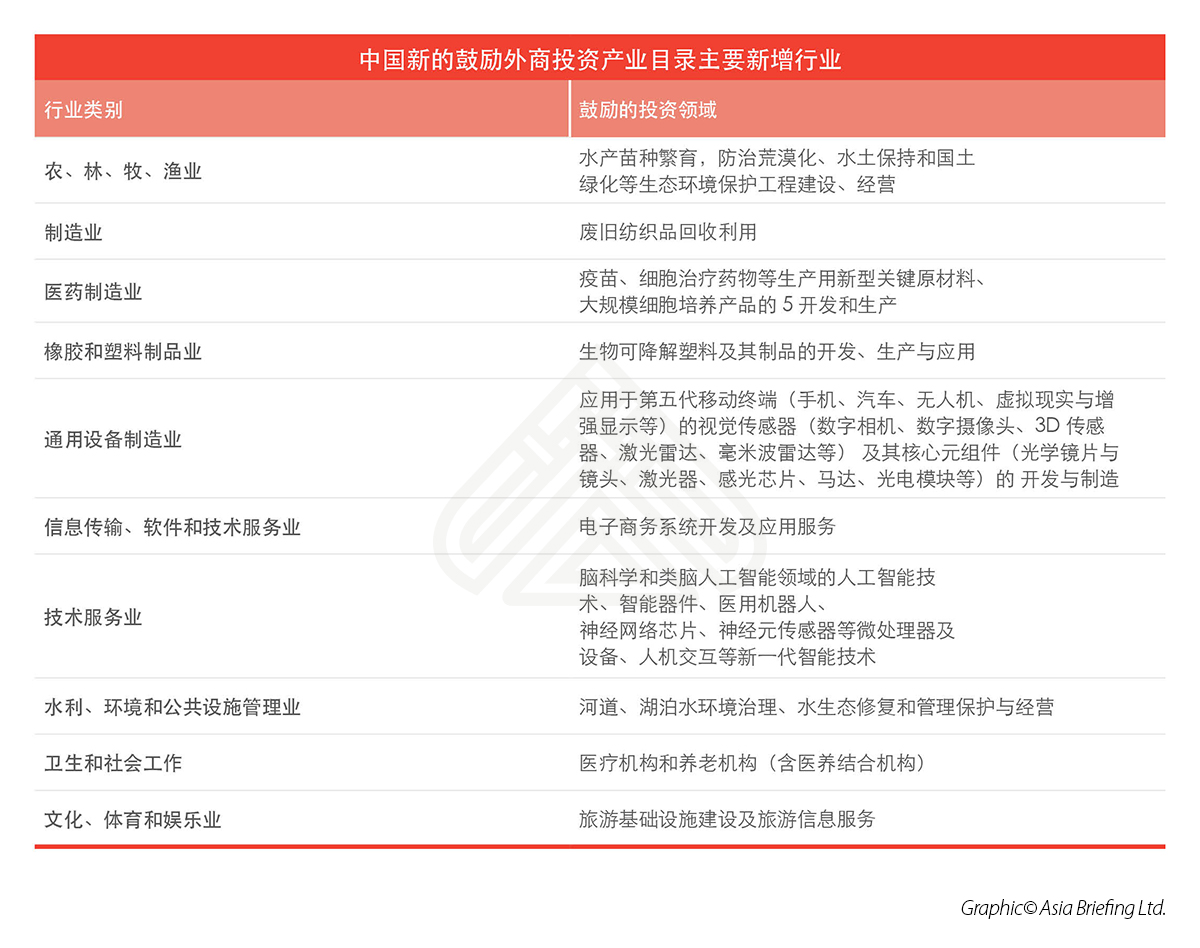 中国新的鼓励外商投资产业目录主要新增行业

| 行业类别 | 鼓励的投资领域 |
|---|---|
| 农、林、牧、渔业 | 水产苗种繁育，防治荒漠化、水土保持和国土绿化等生态环境保护工程建设、经营 |
| 制造业 | 废旧纺织品回收利用 |
| 医药制造业 | 疫苗、细胞治疗药物等生产用新型关键原材料、大规模细胞培养产品的 5 开发和生产 |
| 橡胶和塑料制品业 | 生物可降解塑料及其制品的开发、生产与应用 |
| 通用设备制造业 | 应用于第五代移动终端（手机、汽车、无人机、虚拟现实与增强显示等）的视觉传感器（数字相机、数字摄像头、3D 传感器、激光雷达、毫米波雷达等） 及其核心元组件（光学镜片与镜头、激光器、感光芯片、马达、光电模块等）的 开发与制造 |
| 信息传输、软件和技术服务业 | 电子商务系统开发及应用服务 |
| 技术服务业 | 脑科学和类脑人工智能领域的人工智能技术、智能器件、医用机器人、神经网络芯片、神经元传感器等微处理器及设备、人机交互等新一代智能技术 |
| 水利、环境和公共设施管理业 | 河道、湖泊水环境治理、水生态修复和管理保护与经营 |
| 卫生和社会工作 | 医疗机构和养老机构（含医养结合机构） |
| 文化、体育和娱乐业 | 旅游基础设施建设及旅游信息服务 |

Graphic© Asia Briefing Ltd.